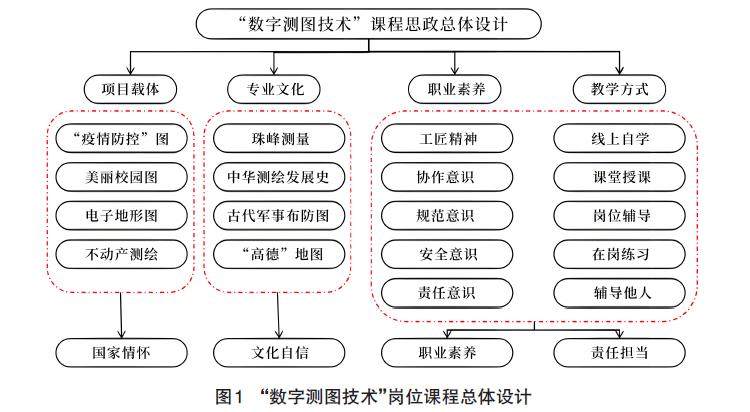 “数字测图技术”课程思政总体设计

项目载体
专业文化
职业素养
教学方式

“疫情防控”图
美丽校园图
电子地形图
不动产测绘

珠峰测量
中华测绘发展史
古代军事布防图
“高德”地图

工匠精神
协作意识
规范意识
安全意识
责任意识

线上自学
课堂授课
岗位辅导
在岗练习
辅导他人

国家情怀
文化自信
职业素养
责任担当

图1 “数字测图技术”岗位课程总体设计